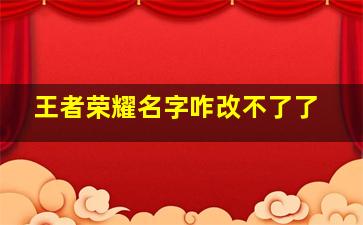 王者荣耀名字咋改不了了